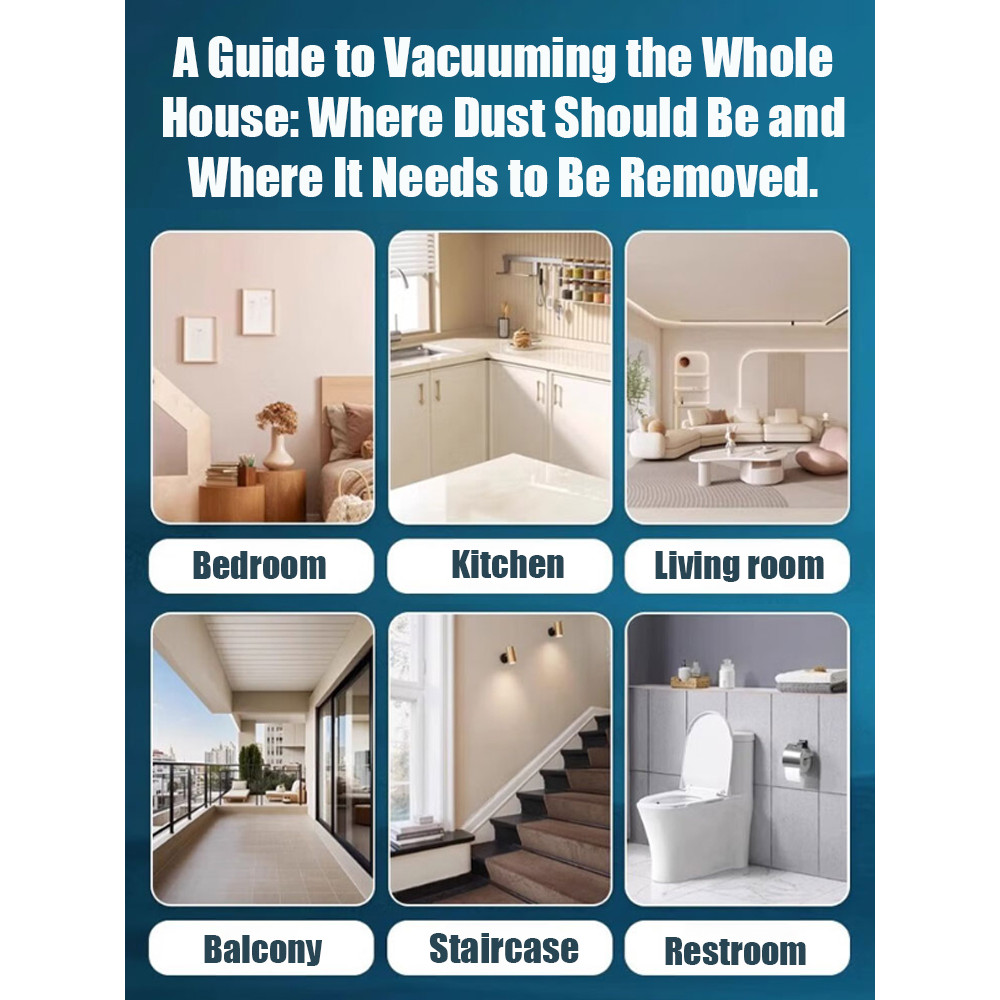 A Guide to Vacuuming the Whole House: Where Dust Should Be and Where It Needs to Be Removed.

Bedroom

Kitchen

Living room

Balcony

Staircase

Restroom